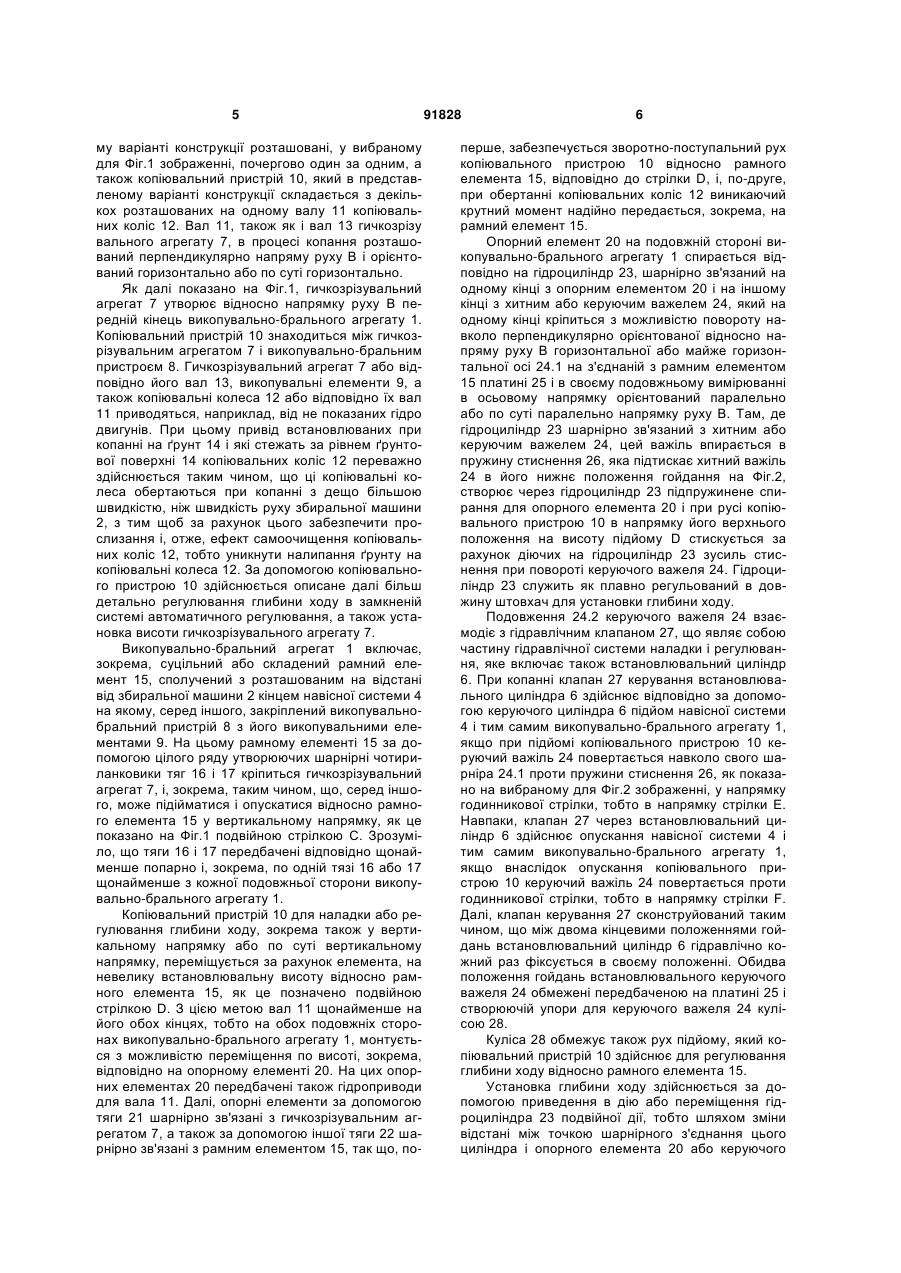 5 91828 6

му варіанті конструкції розташовані, у вибраному для Фіг.1 зображенні, почергово один за одним, а також копіювальний пристрій 10, який в представленому варіанті конструкції складається з декількох розташованих на одному валу 11 копіювальних коліс 12. Вал 11, також як і вал 13 гичкозрізувального агрегату 7, в процесі копання розташований перпендикулярно напряму руху В і орієнтований горизонтально або по суті горизонтально.

Як далі показано на Фіг.1, гичкозрізувальний агрегат 7 утворює відносно напрямку руху В передній кінець викопувально-брального агрегату 1. Копіювальний пристрій 10 знаходиться між гичкозрізувальним агрегатом 7 і викопувально-бральним пристроєм 8. Гичкозрізувальний агрегат 7 або відповідно його вал 13, викопувальні елементи 9, а також копіювальні колеса 12 або відповідно їх вал 11 приводяться, наприклад, від не показаних гідро двигунів. При цьому привід встановлюваних при копанні на ґрунт 14 і які стежать за рівнем ґрунтової поверхні 14 копіювальних коліс 12 переважно здійснюється таким чином, що ці копіювальні колеса обертаються при копанні з дещо більшою швидкістю, ніж швидкість руху збиральної машини 2, з тим щоб за рахунок цього забезпечити прослизання і, отже, ефект самоочищення копіювальних коліс 12, тобто уникнути налипання ґрунту на копіювальні колеса 12. За допомогою копіювального пристрою 10 здійснюється описане далі більш детально регулювання глибини ходу в замкненій системі автоматичного регулювання, а також установка висоти гичкозрізувального агрегату 7.

Викопувально-бральний агрегат 1 включає, зокрема, суцільний або складений рамний елемент 15, сполучений з розташованим на відстані від збиральної машини 2 кінцем навісної системи 4 на якому, серед іншого, закріплений викопувально-бральний пристрій 8 з його викопувальними елементами 9. На цьому рамному елементі 15 за допомогою цілого ряду утворюючих шарнірні чотириланковики тяг 16 і 17 кріпиться гичкозрізувальний агрегат 7, і, зокрема, таким чином, що, серед іншого, може підійматися і опускатися відносно рамного елемента 15 у вертикальному напрямку, як це показано на Фіг.1 подвійною стрілкою С. Зрозуміло, що тяги 16 і 17 передбачені відповідно щонайменше попарно і, зокрема, по одній тязі 16 або 17 щонайменше з кожної подовжньої сторони викопувально-брального агрегату 1.

Копіювальний пристрій 10 для наладки або регулювання глибини ходу, зокрема також у вертикальному напрямку або по суті вертикальному напрямку, переміщується за рахунок елемента, на невелику встановлювальну висоту відносно рамного елемента 15, як це позначено подвійною стрілкою D. З цією метою вал 11 щонайменше на його обох кінцях, тобто на обох подовжніх сторонах викопувально-брального агрегату 1, монтується з можливістю переміщення по висоті, зокрема, відповідно на опорному елементі 20. На цих опорних елементах 20 передбачені також гідроприводи для вала 11. Далі, опорні елементи за допомогою тяги 21 шарнірно зв'язані з гичкозрізувальним агрегатом 7, а також за допомогою іншої тяги 22 шарнірно зв'язані з рамним елементом 15, так що, по-перше, забезпечується зворотно-поступальний рух копіювального пристрою 10 відносно рамного елемента 15, відповідно до стрілки D, і, по-друге, при обертанні копіювальних коліс 12 виникаючий крутний момент надійно передається, зокрема, на рамний елемент 15.

Опорний елемент 20 на подовжній стороні викопувально-брального агрегату 1 спирається відповідно на гідроциліндр 23, шарнірно зв'язаний на одному кінці з опорним елементом 20 і на іншому кінці з хитним або керуючим важелем 24, який на одному кінці кріпиться з можливістю повороту навколо перпендикулярно орієнтованої відносно напряму руху В горизонтальної або майже горизонтальної осі 24.1 на з'єднаній з рамним елементом 15 платині 25 і в своєму подовжньому вимірюванні в осьовому напрямку орієнтований паралельно або по суті паралельно напрямку руху В. Там, де гідроциліндр 23 шарнірно зв'язаний з хитним або керуючим важелем 24, цей важіль впирається в пружину стиснення 26, яка підтискає хитний важіль 24 в його нижнє положення гойдання на Фіг.2, створює через гідроциліндр 23 підпружинене спирання для опорного елемента 20 і при русі копіювального пристрою 10 в напрямку його верхнього положення на висоту підйому D стискується за рахунок діючих на гідроциліндр 23 зусиль стиснення при повороті керуючого важеля 24. Гідроциліндр 23 служить як плавно регульований в довжину штовхач для установки глибини ходу.

Подовження 24.2 керуючого важеля 24 взаємодіє з гідравлічним клапаном 27, що являє собою частину гідравлічної системи наладки і регулювання, яке включає також встановлювальний циліндр 6. При копанні клапан 27 керування встановлювального циліндра 6 здійснює відповідно за допомогою керуючого циліндра 6 підйом навісної системи 4 і тим самим викопувально-брального агрегату 1, якщо при підйомі копіювального пристрою 10 керуючий важіль 24 повертається навколо свого шарніра 24.1 проти пружини стиснення 26, як показано на вибраному для Фіг.2 зображенні, у напрямку годинникової стрілки, тобто в напрямку стрілки Е. Навпаки, клапан 27 через встановлювальний циліндр 6 здійснює опускання навісної системи 4 і тим самим викопувально-брального агрегату 1, якщо внаслідок опускання копіювального пристрою 10 керуючий важіль 24 повертається проти годинникової стрілки, тобто в напрямку стрілки F. Далі, клапан керування 27 сконструйований таким чином, що між двома кінцевими положеннями гойдань встановлювальний циліндр 6 гідравлічно кожний раз фіксується в своєму положенні. Обидва положення гойдань встановлювального керуючого важеля 24 обмежені передбаченою на платині 25 і створюючій упори для керуючого важеля 24 кулісою 28.

Куліса 28 обмежує також рух підйому, який копіювальний пристрій 10 здійснює для регулювання глибини ходу відносно рамного елемента 15.

Установка глибини ходу здійснюється за допомогою приведення в дію або переміщення гідроциліндра 23 подвійної дії, тобто шляхом зміни відстані між точкою шарнірного з'єднання цього циліндра і опорного елемента 20 або керуючого